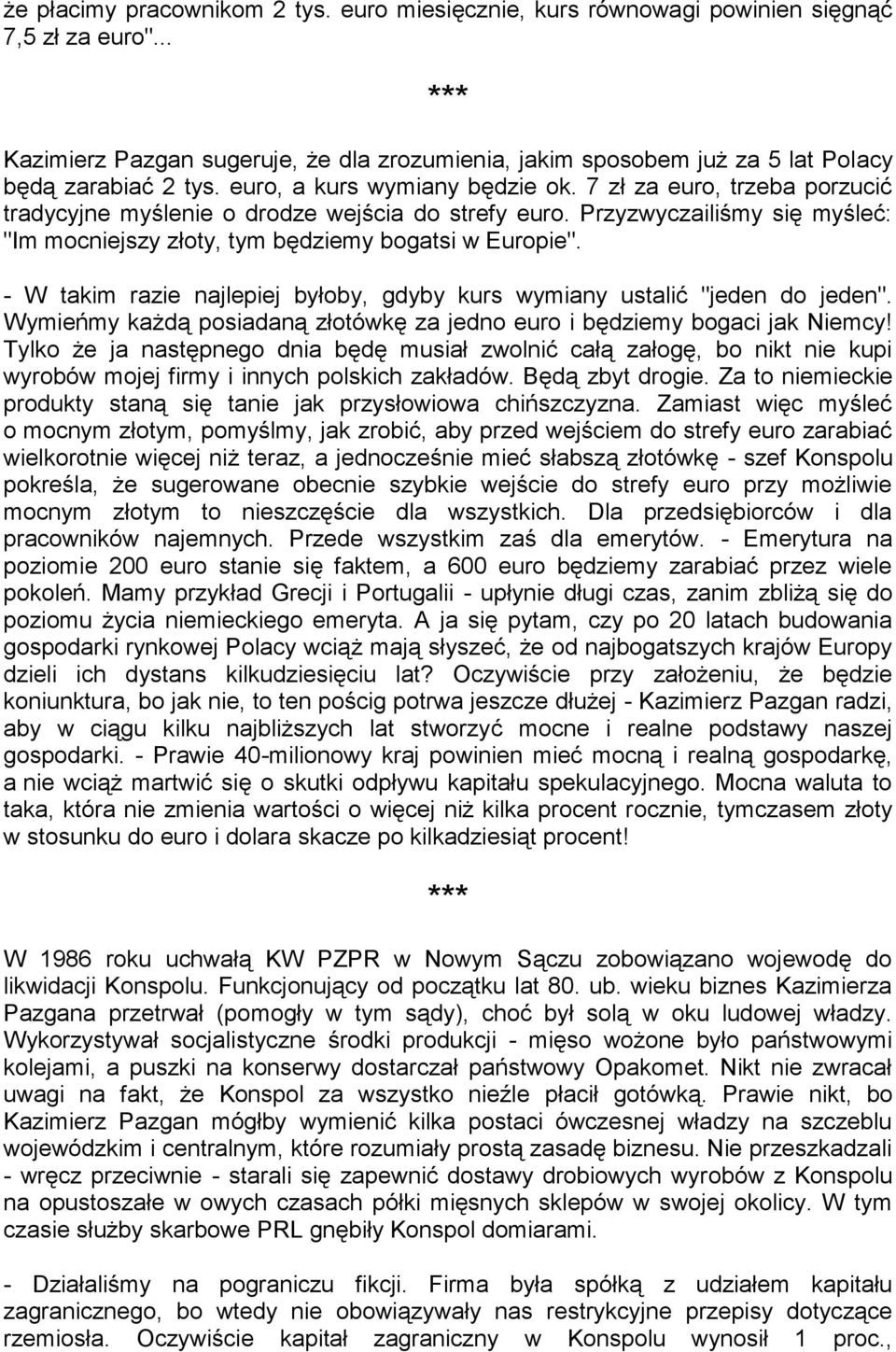 że płacimy pracownikom 2 tys. euro miesięcznie, kurs równowagi powinien sięgnąć 7,5 zł za euro"...

***

Kazimierz Pazgan sugeruje, że dla zrozumienia, jakim sposobem już za 5 lat Polacy będą zarabiać 2 tys. euro, a kurs wymiany będzie ok. 7 zł za euro, trzeba porzucić tradycyjne myślenie o drodze wejścia do strefy euro. Przyzwyczailiśmy się myśleć: "Im mocniejszy złoty, tym będziemy bogatsi w Europie".

- W takim razie najlepiej byłoby, gdyby kurs wymiany ustalić "jeden do jeden". Wymieńmy każdą posiadaną złotówkę za jedno euro i będziemy bogaci jak Niemcy! Tylko że ja następnego dnia będę musiał zwolnić całą załogę, bo nikt nie kupi wyrobów mojej firmy i innych polskich zakładów. Będą zbyt drogie. Za to niemieckie produkty staną się tanie jak przysłowiowa chińszczyzna. Zamiast więc myśleć o mocnym złotym, pomyślmy, jak zrobić, aby przed wejściem do strefy euro zarabiać wielkorotnie więcej niż teraz, a jednocześnie mieć słabszą złotówkę - szef Konspolu pokreśla, że sugerowane obecnie szybkie wejście do strefy euro przy możliwie mocnym złotym to nieszczęście dla wszystkich. Dla przedsiębiorców i dla pracowników najemnych. Przede wszystkim zaś dla emerytów. - Emerytura na poziomie 200 euro stanie się faktem, a 600 euro będziemy zarabiać przez wiele pokoleń. Mamy przykład Grecji i Portugalii - upłynie długi czas, zanim zbliżą się do poziomu życia niemieckiego emeryta. A ja się pytam, czy po 20 latach budowania gospodarki rynkowej Polacy wciąż mają słyszeć, że od najbogatszych krajów Europy dzieli ich dystans kilkudziesięciu lat? Oczywiście przy założeniu, że będzie koniunktura, bo jak nie, to ten pościg potrwa jeszcze dłużej - Kazimierz Pazgan radzi, aby w ciągu kilku najbliższych lat stworzyć mocne i realne podstawy naszej gospodarki. - Prawie 40-milionowy kraj powinien mieć mocną i realną gospodarkę, a nie wciąż martwić się o skutki odpływu kapitału spekulacyjnego. Mocna waluta to taka, która nie zmienia wartości o więcej niż kilka procent rocznie, tymczasem złoty w stosunku do euro i dolara skacze po kilkadziesiąt procent!

***

W 1986 roku uchwałą KW PZPR w Nowym Sączu zobowiązano wojewodę do likwidacji Konspolu. Funkcjonujący od początku lat 80. ub. wieku biznes Kazimierza Pazgana przetrwał (pomogły w tym sądy), choć był solą w oku ludowej władzy. Wykorzystywał socjalistyczne środki produkcji - mięso wożone było państwowymi kolejami, a puszki na konserwy dostarczał państwowy Opakomet. Nikt nie zwracał uwagi na fakt, że Konspol za wszystko nieźle płacił gotówką. Prawie nikt, bo Kazimierz Pazgan mógłby wymienić kilka postaci ówczesnej władzy na szczeblu wojewódzkim i centralnym, które rozumiały prostą zasadę biznesu. Nie przeszkadzali - wręcz przeciwnie - starali się zapewnić dostawy drobiowych wyrobów z Konspolu na opustoszałe w owych czasach półki mięsnych sklepów w swojej okolicy. W tym czasie służby skarbowe PRL gnębiły Konspol domiarami.

- Działaliśmy na pograniczu fikcji. Firma była spółką z udziałem kapitału zagranicznego, bo wtedy nie obowiązywały nas restrykcyjne przepisy dotyczące rzemiosła. Oczywiście kapitał zagraniczny w Konspolu wynosił 1 proc.,